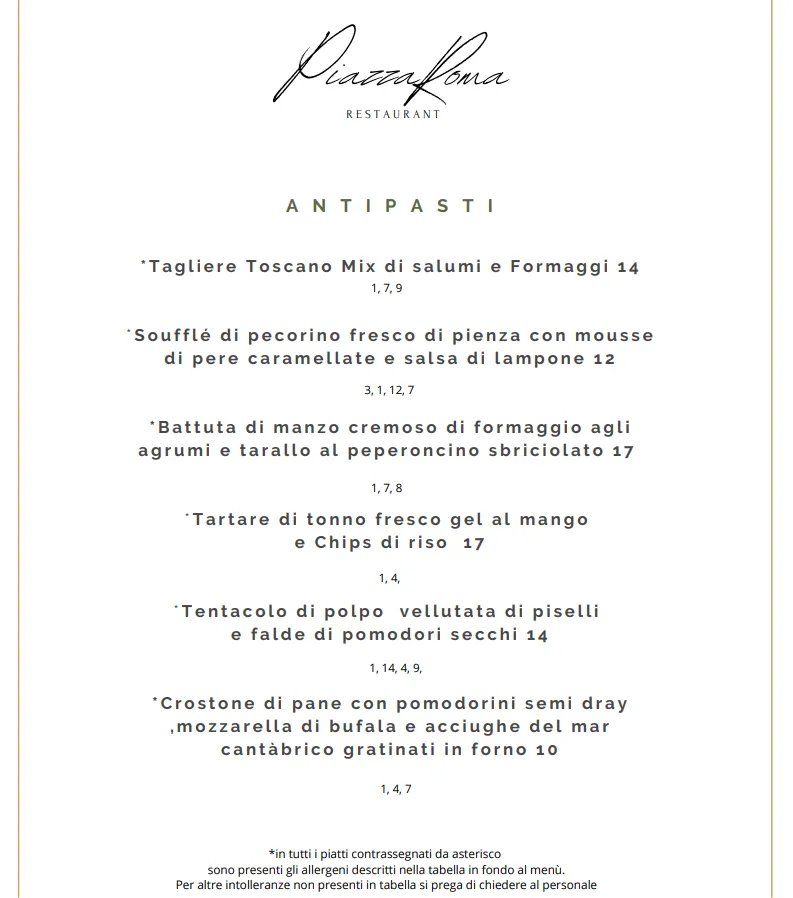 PiazzaRoma
RESTAURANT

ANTIPASTI

*Tagliere Toscano Mix di salumi e Formaggi 14
1, 7, 9

*Soufflé di pecorino fresco di pienza con mousse di pere caramellate e salsa di lampone 12

3, 1, 12, 7

*Battuta di manzo cremoso di formaggio agli agrumi e tarallo al peperoncino sbriciolato 17

1, 7, 8

*Tartare di tonno fresco gel al mango e Chips di riso 17

1, 4,

*Tentacolo di polpo vellutata di piselli e falde di pomodori secchi 14

1, 14, 4, 9,

*Crostone di pane con pomodorini semi dray ,mozzarella di bufala e acciughe del mar cantàbrico gratinati in forno 10

1, 4, 7

*in tutti i piatti contrassegnati da asterisco sono presenti gli allergeni descritti nella tabella in fondo al menù. Per altre intolleranze non presenti in tabella si prega di chiedere al personale